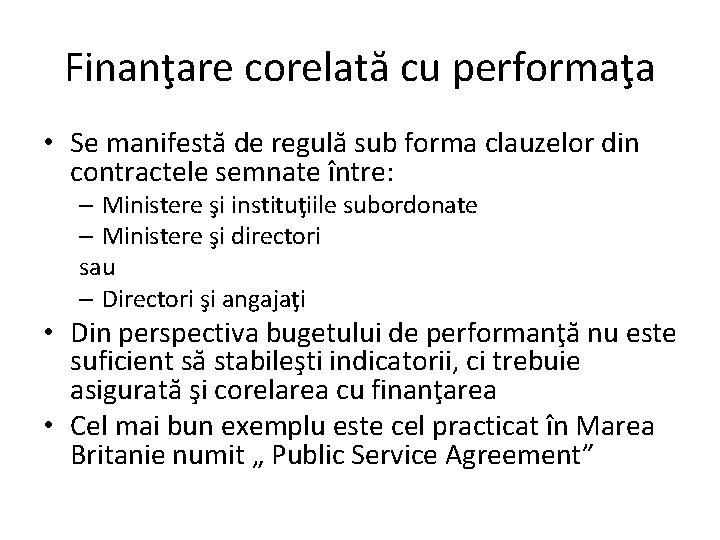 Finanţare corelată cu performaţa

• Se manifestă de regulă sub forma clauzelor din contractele semnate între:
  – Ministere şi instituţiile subordonate
  – Ministere şi directori
  sau
  – Directori şi angajaţi
• Din perspectiva bugetului de performanţă nu este suficient să stabileşti indicatorii, ci trebuie asigurată şi corelarea cu finanţarea
• Cel mai bun exemplu este cel practicat în Marea Britanie numit „ Public Service Agreement”